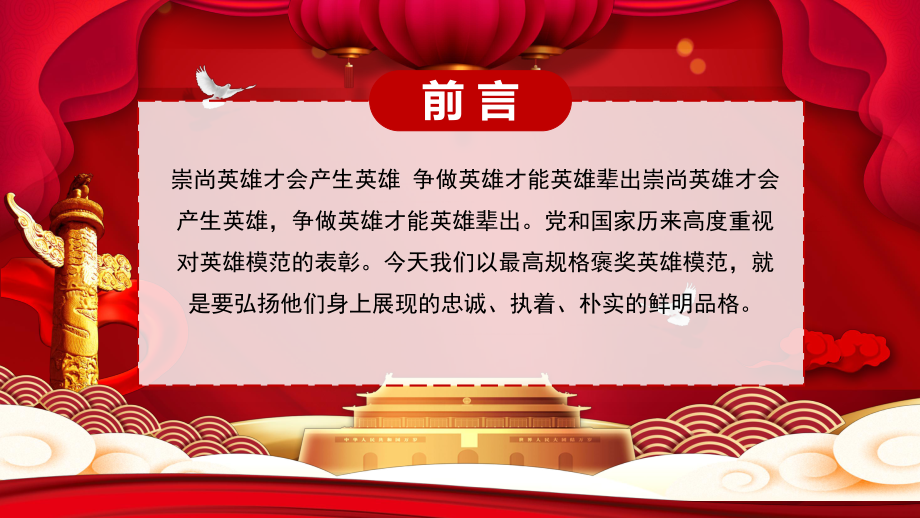 前言

崇尚英雄才会产生英雄 争做英雄才能英雄辈出崇尚英雄才会产生英雄，争做英雄才能英雄辈出。党和国家历来高度重视对英雄模范的表彰。今天我们以最高规格褒奖英雄模范，就是要弘扬他们身上展现的忠诚、执着、朴实的鲜明品格。